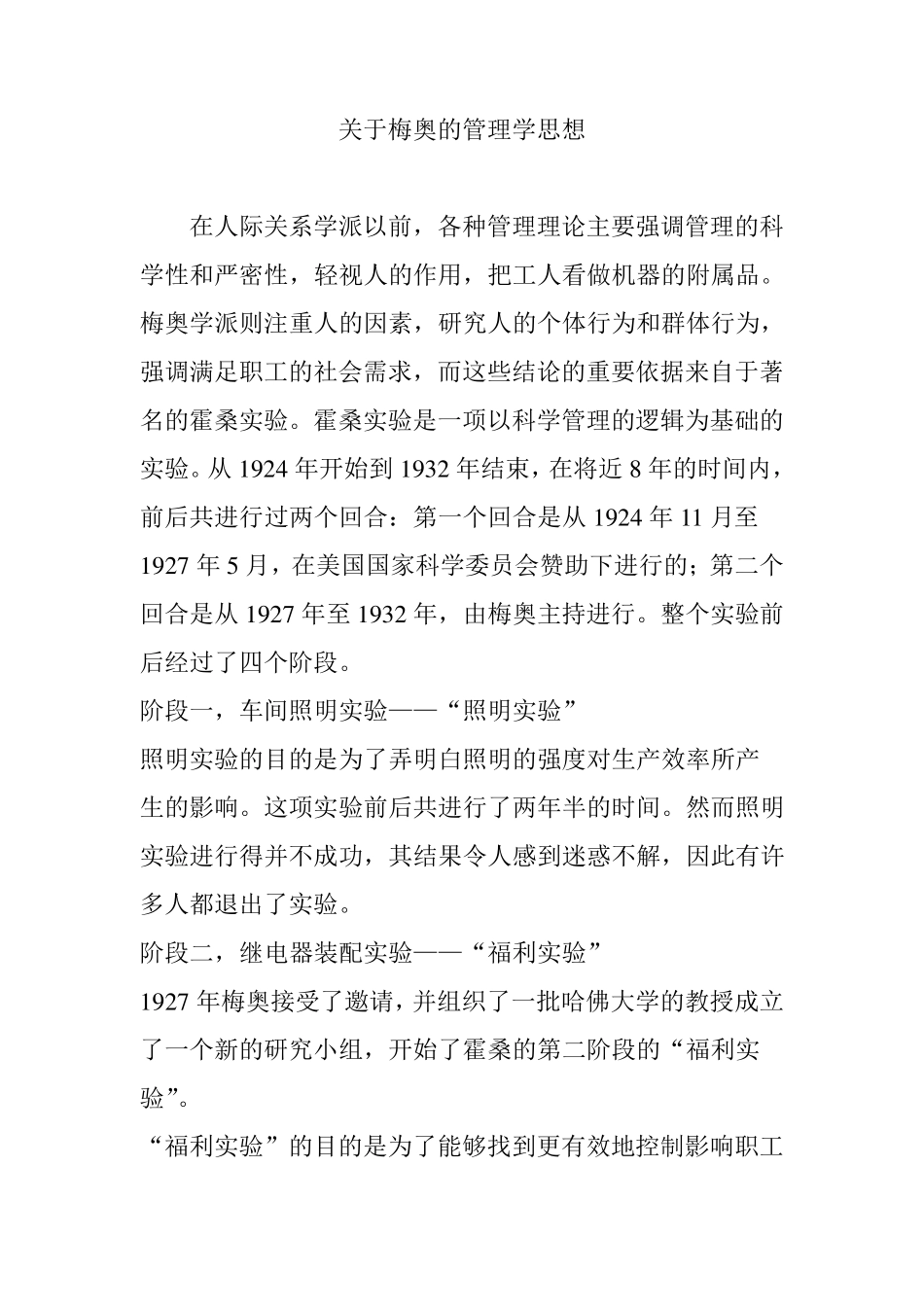 关于梅奥的管理学思想

在人际关系学派以前，各种管理理论主要强调管理的科学性和严密性，轻视人的作用，把工人看做机器的附属品。梅奥学派则注重人的因素，研究人的个体行为和群体行为，强调满足职工的社会需求，而这些结论的重要依据来自于著名的霍桑实验。霍桑实验是一项以科学管理的逻辑为基础的实验。从 1924 年开始到 1932 年结束，在将近 8 年的时间内，前后共进行过两个回合：第一个回合是从 1924 年 11 月至 1927 年 5 月，在美国国家科学委员会赞助下进行的；第二个回合是从 1927 年至 1932 年，由梅奥主持进行。整个实验前后经过了四个阶段。

阶段一，车间照明实验——“照明实验”

照明实验的目的是为了弄明白照明的强度对生产效率所产生的影响。这项实验前后共进行了两年半的时间。然而照明实验进行得并不成功，其结果令人感到迷惑不解，因此有许多人都退出了实验。

阶段二，继电器装配实验——“福利实验”

1927 年梅奥接受了邀请，并组织了一批哈佛大学的教授成立了一个新的研究小组，开始了霍桑的第二阶段的“福利实验”。

“福利实验”的目的是为了能够找到更有效地控制影响职工